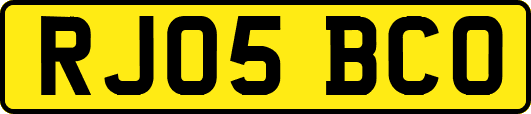 RJ05 BCO